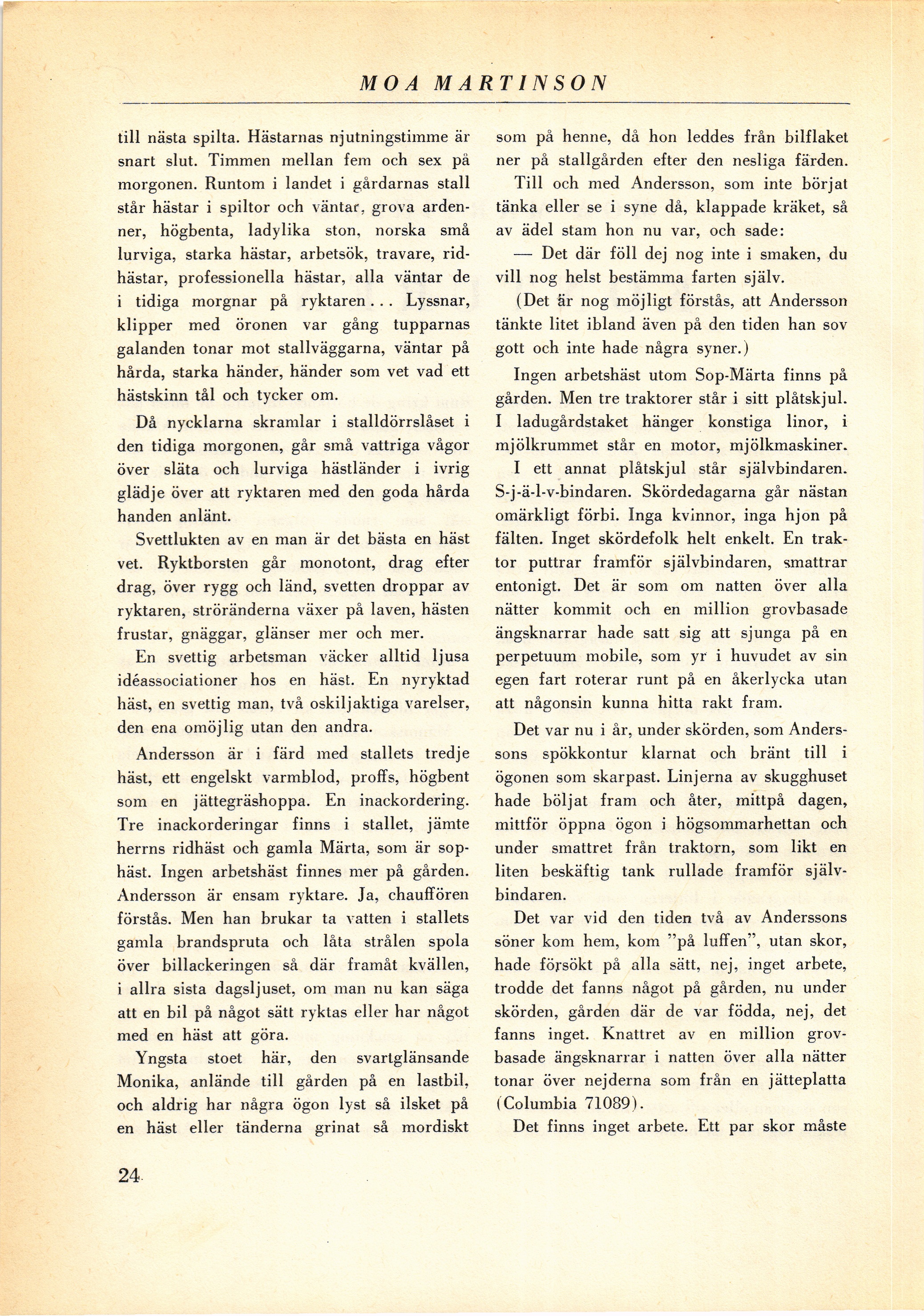 MOA MARTINSON

till nästa spilta. Hästarnas njutningstimme är snart slut. Timmen mellan fem och sex på morgonen. Runtom i landet i gårdarnas stall står hästar i spiltor och väntar, grova ardenner, högbenta, ladylika ston, norska små lurviga, starka hästar, arbetsök, travare, ridhästar, professionella hästar, alla väntar de i tidiga morgnar på ryktaren... Lyssnar, klipper med öronen var gång tupparnas galanden tonar mot stallväggarna, väntar på hårda, starka händer, händer som vet vad ett hästskinn tål och tycker om.

Då nycklarna skramlar i stalldörrslåset i den tidiga morgonen, går små vattriga vågor över släta och lurviga hästländer i ivrig glädje över att ryktaren med den goda hårda handen anlänt.

Svettlukten av en man är det bästa en häst vet. Ryktborsten går monotont, drag efter drag, över rygg och länd, svetten droppar av ryktaren, ströränderna växer på laven, hästen frustar, gnäggar, glänser mer och mer.

En svettig arbetsman väcker alltid ljusa idéassociationer hos en häst. En nyryktad häst, en svettig man, två oskiljaktiga varelser, den ena omöjlig utan den andra.

Andersson är i färd med stallets tredje häst, ett engelskt varmblod, proffs, högbent som en jättegräshoppa. En inackordering. Tre inackorderingar finns i stallet, jämte herrns ridhäst och gamla Märta, som är sophäst. Ingen arbetshäst finnes mer på gården. Andersson är ensam ryktare. Ja, chauffören förstås. Men han brukar ta vatten i stallets gamla brandspruta och låta strålen spola över billackeringen så där framåt kvällen, i allra sista dagsljuset, om man nu kan säga att en bil på något sätt ryktas eller har något med en häst att göra.

Yngsta stoet här, den svartglänsande Monika, anlände till gården på en lastbil, och aldrig har några ögon lyst så ilsket på en häst eller tänderna grinat så mordiskt som på henne, då hon leddes från bilflaket ner på stallgården efter den nesliga färden.

Till och med Andersson, som inte börjat tänka eller se i syne då, klappade kräket, så av ädel stam hon nu var, och sade:

— Det där föll dej nog inte i smaken, du vill nog helst bestämma farten själv.

(Det är nog möjligt förstås, att Andersson tänkte litet ibland även på den tiden han sov gott och inte hade några syner.)

Ingen arbetshäst utom Sop-Märta finns på gården. Men tre traktorer står i sitt plåtskjul. I ladugårdstaket hänger konstiga linor, i mjölkrummet står en motor, mjölkmaskiner.

I ett annat plåtskjul står självbindaren. S-j-ä-l-v-bindaren. Skördedagarna går nästan omärkligt förbi. Inga kvinnor, inga hjon på fälten. Inget skördefolk helt enkelt. En traktor puttrar framför självbindaren, smattrar entonigt. Det är som om natten över alla nätter kommit och en million grovbasade ängsknarrar hade satt sig att sjunga på en perpetuum mobile, som yr i huvudet av sin egen fart roterar runt på en åkerlycka utan att någonsin kunna hitta rakt fram.

Det var nu i år, under skörden, som Anderssons spökkontur klarnat och bränt till i ögonen som skarpast. Linjerna av skugghuset hade böljat fram och åter, mittpå dagen, mittför öppna ögon i högsommarhettan och under smattret från traktorn, som likt en liten beskäftig tank rullade framför självbindaren.

Det var vid den tiden två av Anderssons söner kom hem, kom "på luffen", utan skor, hade försökt på alla sätt, nej, inget arbete, trodde det fanns något på gården, nu under skörden, gården där de var födda, nej, det fanns inget. Knattret av en million grovbasade ängsknarrar i natten över alla nätter tonar över nejderna som från en jätteplatta (Columbia 71089).

Det finns inget arbete. Ett par skor måste

24